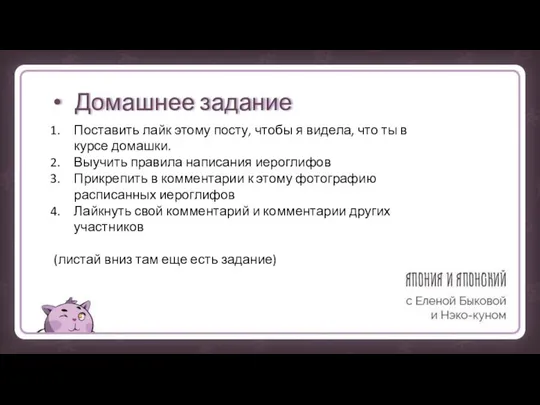 • Домашнее задание

1. Поставить лайк этому посту, чтобы я видела, что ты в курсе домашки.
2. Выучить правила написания иероглифов
3. Прикрепить в комментарии к этому фотографию расписанных иероглифов
4. Лайкнуть свой комментарий и комментарии других участников

(листай вниз там еще есть задание)

ЯПОНИЯ И ЯПОНСКИЙ
с Еленой Быковой
и Нэко-куном